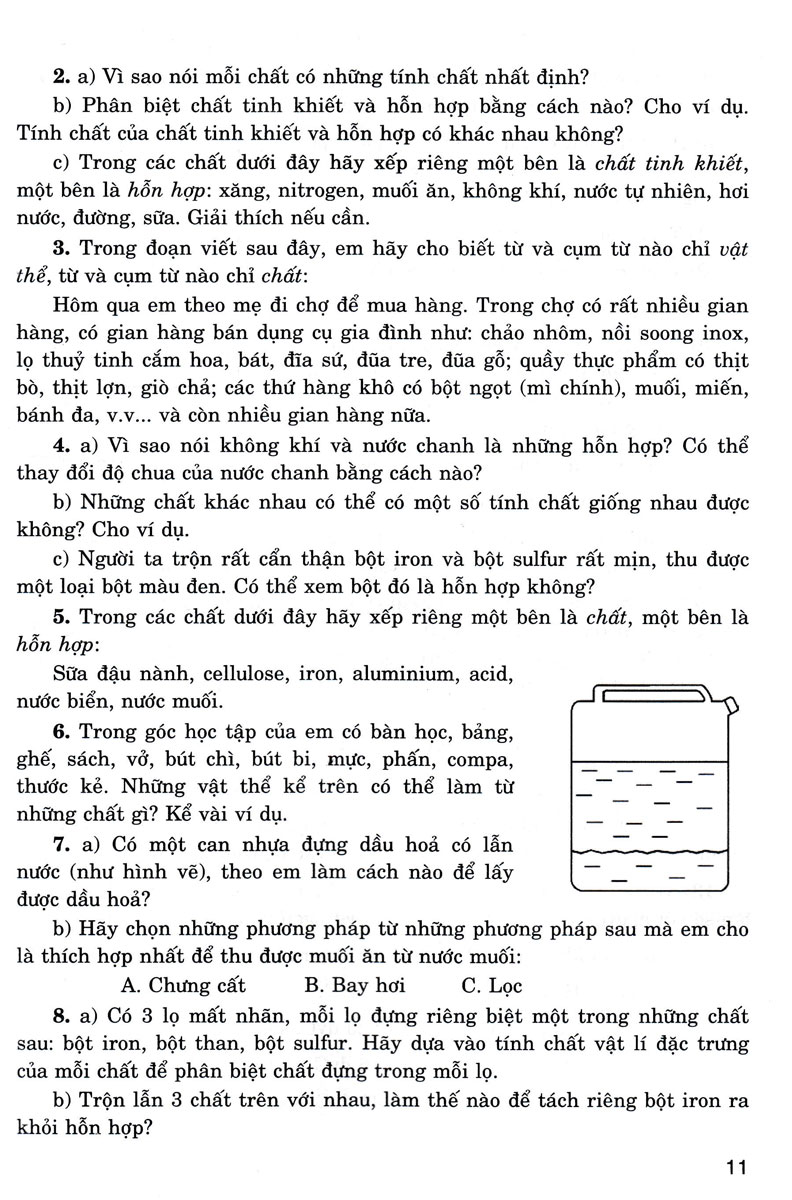 2. a) Vì sao nói mỗi chất có những tính chất nhất định?

b) Phân biệt chất tinh khiết và hỗn hợp bằng cách nào? Cho ví dụ. Tính chất của chất tinh khiết và hỗn hợp có khác nhau không?

c) Trong các chất dưới đây hãy xếp riêng một bên là chất tinh khiết, một bên là hỗn hợp: xăng, nitrogen, muối ăn, không khí, nước tự nhiên, hơi nước, đường, sữa. Giải thích nếu cần.

3. Trong đoạn viết sau đây, em hãy cho biết từ và cụm từ nào chỉ vật thể, từ và cụm từ nào chỉ chất:

Hôm qua em theo mẹ đi chợ để mua hàng. Trong chợ có rất nhiều gian hàng, có gian hàng bán dụng cụ gia đình như: chảo nhôm, nồi soong inox, lọ thuỷ tinh cắm hoa, bát, đĩa sứ, đũa tre, đũa gỗ; quầy thực phẩm có thịt bò, thịt lợn, giò chả; các thứ hàng khô có bột ngọt (mì chính), muối, miến, bánh đa, v.v... và còn nhiều gian hàng nữa.

4. a) Vì sao nói không khí và nước chanh là những hỗn hợp? Có thể thay đổi độ chua của nước chanh bằng cách nào?

b) Những chất khác nhau có thể có một số tính chất giống nhau được không? Cho ví dụ.

c) Người ta trộn rất cẩn thận bột iron và bột sulfur rất mịn, thu được một loại bột màu đen. Có thể xem bột đó là hỗn hợp không?

5. Trong các chất dưới đây hãy xếp riêng một bên là chất, một bên là hỗn hợp:

Sữa đậu nành, cellulose, iron, aluminium, acid, nước biển, nước muối.

6. Trong góc học tập của em có bàn học, bảng, ghế, sách, vở, bút chì, bút bi, mực, phấn, compa, thước kẻ. Những vật thể kể trên có thể làm từ những chất gì? Kể vài ví dụ.

7. a) Có một can nhựa đựng dầu hoả có lẫn nước (như hình vẽ), theo em làm cách nào để lấy được dầu hoả?

b) Hãy chọn những phương pháp từ những phương pháp sau mà em cho là thích hợp nhất để thu được muối ăn từ nước muối:

A. Chưng cất B. Bay hơi C. Lọc

8. a) Có 3 lọ mất nhãn, mỗi lọ đựng riêng biệt một trong những chất sau: bột iron, bột than, bột sulfur. Hãy dựa vào tính chất vật lí đặc trưng của mỗi chất để phân biệt chất đựng trong mỗi lọ.

b) Trộn lẫn 3 chất trên với nhau, làm thế nào để tách riêng bột iron ra khỏi hỗn hợp?

11